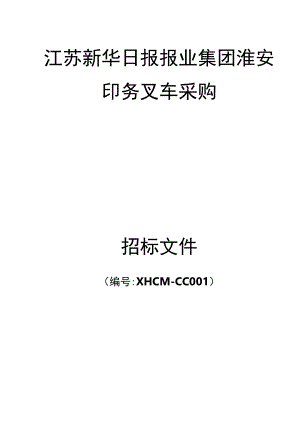 江苏新华日报报业集团淮安印务叉车采购

招标文件

（编号:XHCM-CC001）